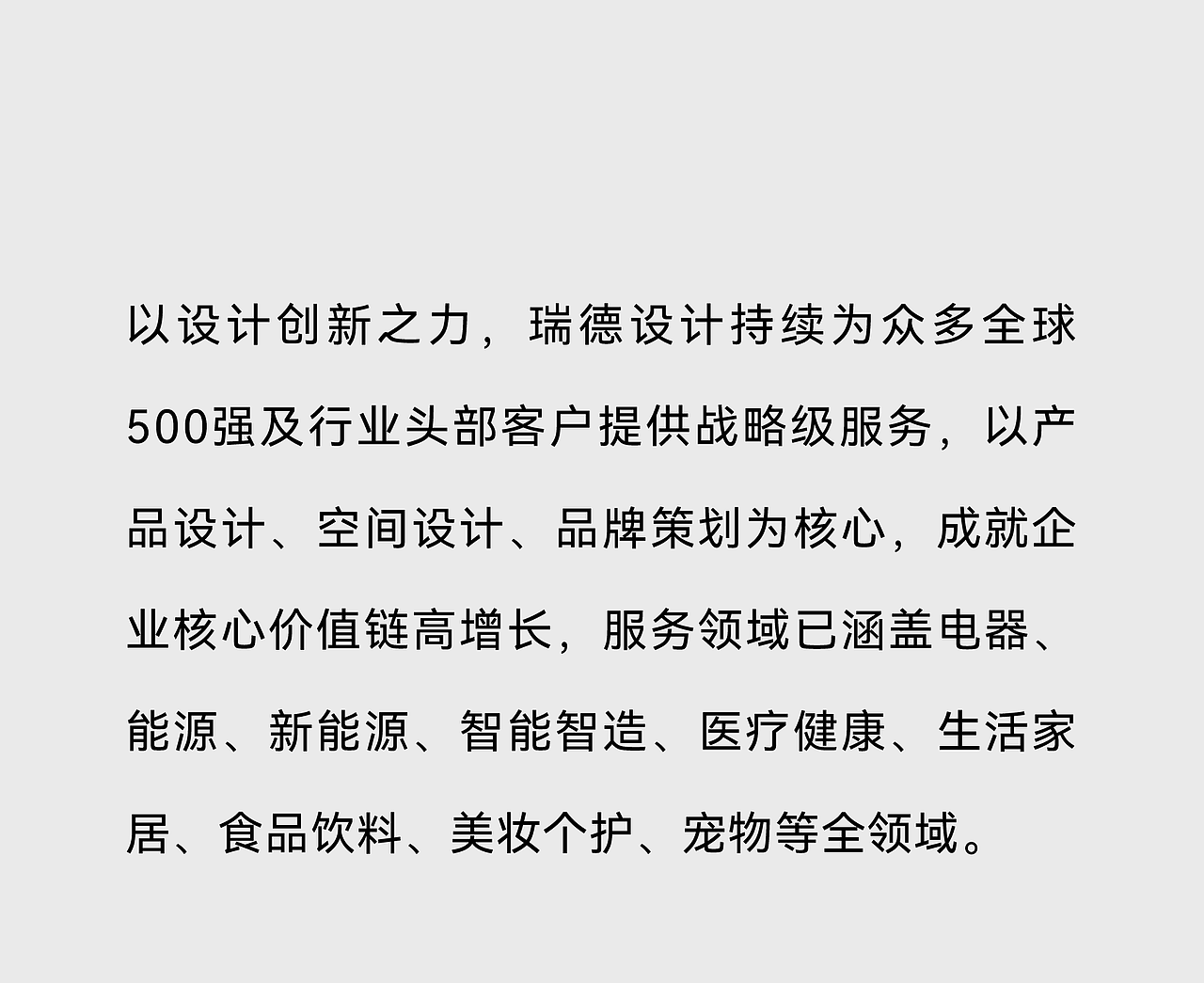 以设计创新之力，瑞德设计持续为众多全球500强及行业头部客户提供战略级服务，以产品设计、空间设计、品牌策划为核心，成就企业核心价值链高增长，服务领域已涵盖电器、能源、新能源、智能智造、医疗健康、生活家居、食品饮料、美妆个护、宠物等全领域。